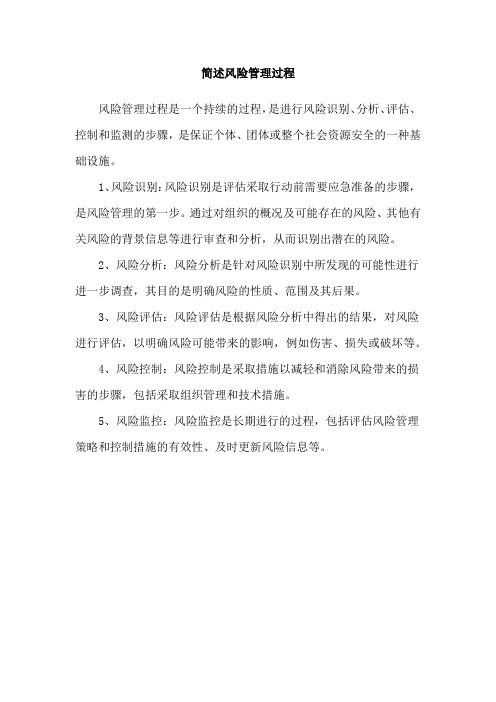 简述风险管理过程

风险管理过程是一个持续的过程，是进行风险识别、分析、评估、控制和监测的步骤，是保证个体、团体或整个社会资源安全的一种基础设施。

1、风险识别：风险识别是评估采取行动前需要应急准备的步骤，是风险管理的第一步。通过对组织的概况及可能存在的风险、其他有关风险的背景信息等进行审查和分析，从而识别出潜在的风险。

2、风险分析：风险分析是针对风险识别中所发现的可能性进行进一步调查，其目的是明确风险的性质、范围及其后果。

3、风险评估：风险评估是根据风险分析中得出的结果，对风险进行评估，以明确风险可能带来的影响，例如伤害、损失或破坏等。

4、风险控制：风险控制是采取措施以减轻和消除风险带来的损害的步骤，包括采取组织管理和技术措施。

5、风险监控：风险监控是长期进行的过程，包括评估风险管理策略和控制措施的有效性、及时更新风险信息等。